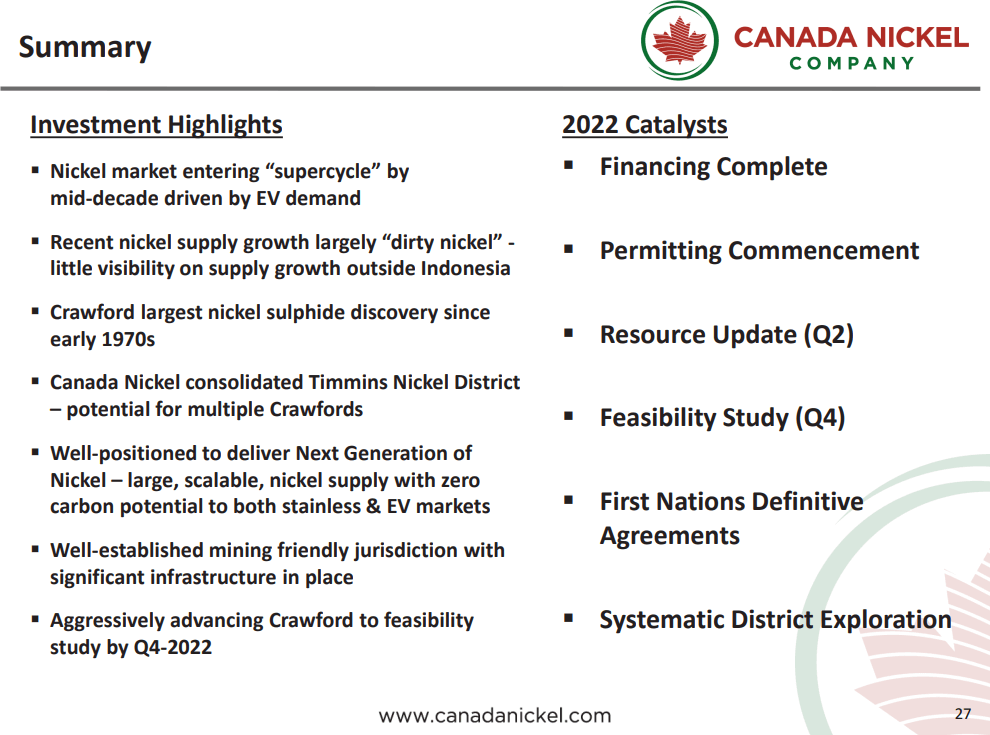 Summary

CANADA NICKEL COMPANY

Investment Highlights

▪ Nickel market entering “supercycle” by mid-decade driven by EV demand

▪ Recent nickel supply growth largely “dirty nickel” - little visibility on supply growth outside Indonesia

▪ Crawford largest nickel sulphide discovery since early 1970s

▪ Canada Nickel consolidated Timmins Nickel District – potential for multiple Crawfords

▪ Well-positioned to deliver Next Generation of Nickel – large, scalable, nickel supply with zero carbon potential to both stainless & EV markets

▪ Well-established mining friendly jurisdiction with significant infrastructure in place

▪ Aggressively advancing Crawford to feasibility study by Q4-2022

2022 Catalysts

▪ Financing Complete

▪ Permitting Commencement

▪ Resource Update (Q2)

▪ Feasibility Study (Q4)

▪ First Nations Definitive Agreements

▪ Systematic District Exploration

www.canadanickel.com

27